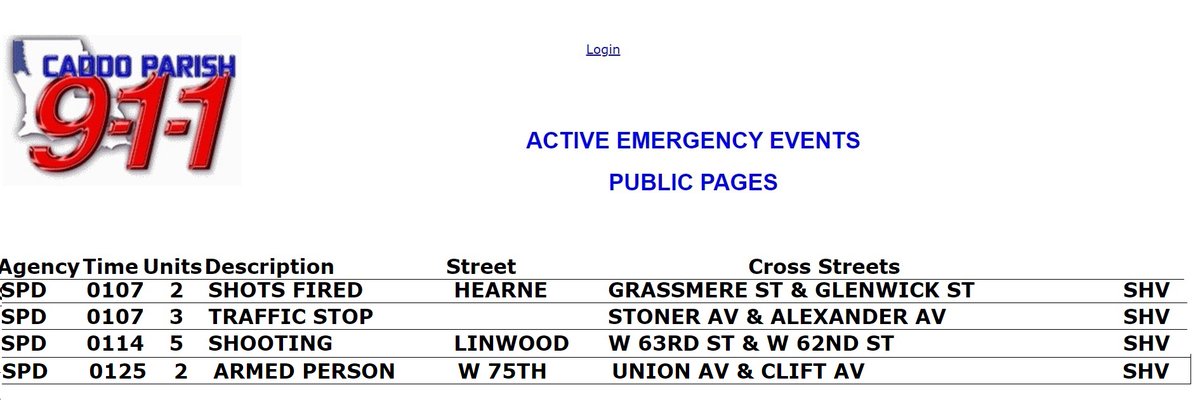 CADDO PARISH
9-1-1

Login

ACTIVE EMERGENCY EVENTS

PUBLIC PAGES

| Agency | Time | Units | Description | Street | Cross Streets | |
|---|---|---|---|---|---|---|
| SPD | 0107 | 2 | SHOTS FIRED | HEARNE | GRASSMERE ST & GLENWICK ST | SHV |
| SPD | 0107 | 3 | TRAFFIC STOP | | STONER AV & ALEXANDER AV | SHV |
| SPD | 0114 | 5 | SHOOTING | LINWOOD | W 63RD ST & W 62ND ST | SHV |
| SPD | 0125 | 2 | ARMED PERSON | W 75TH | UNION AV & CLIFT AV | SHV |